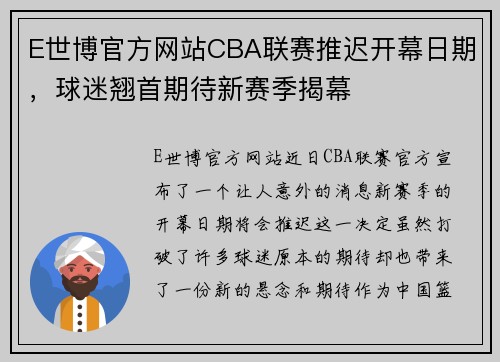 E世博官方网站CBA联赛推迟开幕日期，球迷翘首期待新赛季揭幕

E世博官方网站近日CBA联赛官方宣布了一个让人意外的消息新赛季的开幕日期将会推迟这一决定虽然打破了许多球迷原本的期待却也带来了一份新的悬念和期待作为中国篮